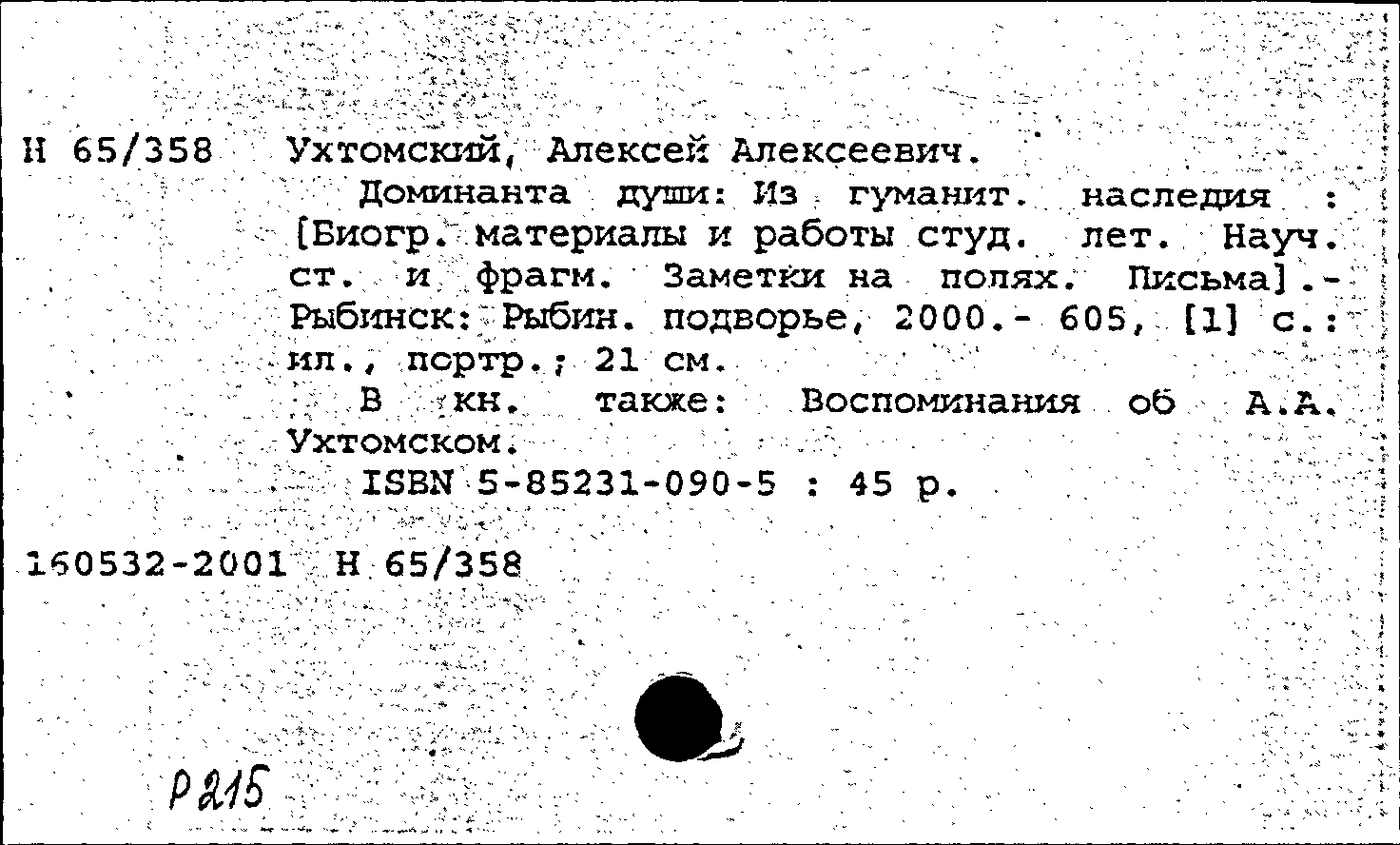 Н 65/358 Ухтомский, Алексей Алексеевич.

Доминанта души: Из гуманит. наследия : [Биогр. материалы и работы студ. лет. Науч. ст. и фрагм. Заметки на полях. Письма].- Рыбинск: Рыбин. подворье, 2000.- 605, [1] с.: ил., портр.; 21 см.

В кн. также: Воспоминания об А.А. Ухтомском.

ISBN 5-85231-090-5 : 45 р.

160532-2001 Н 65/358

Р215